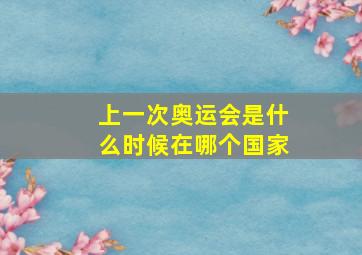 上一次奥运会是什么时候在哪个国家